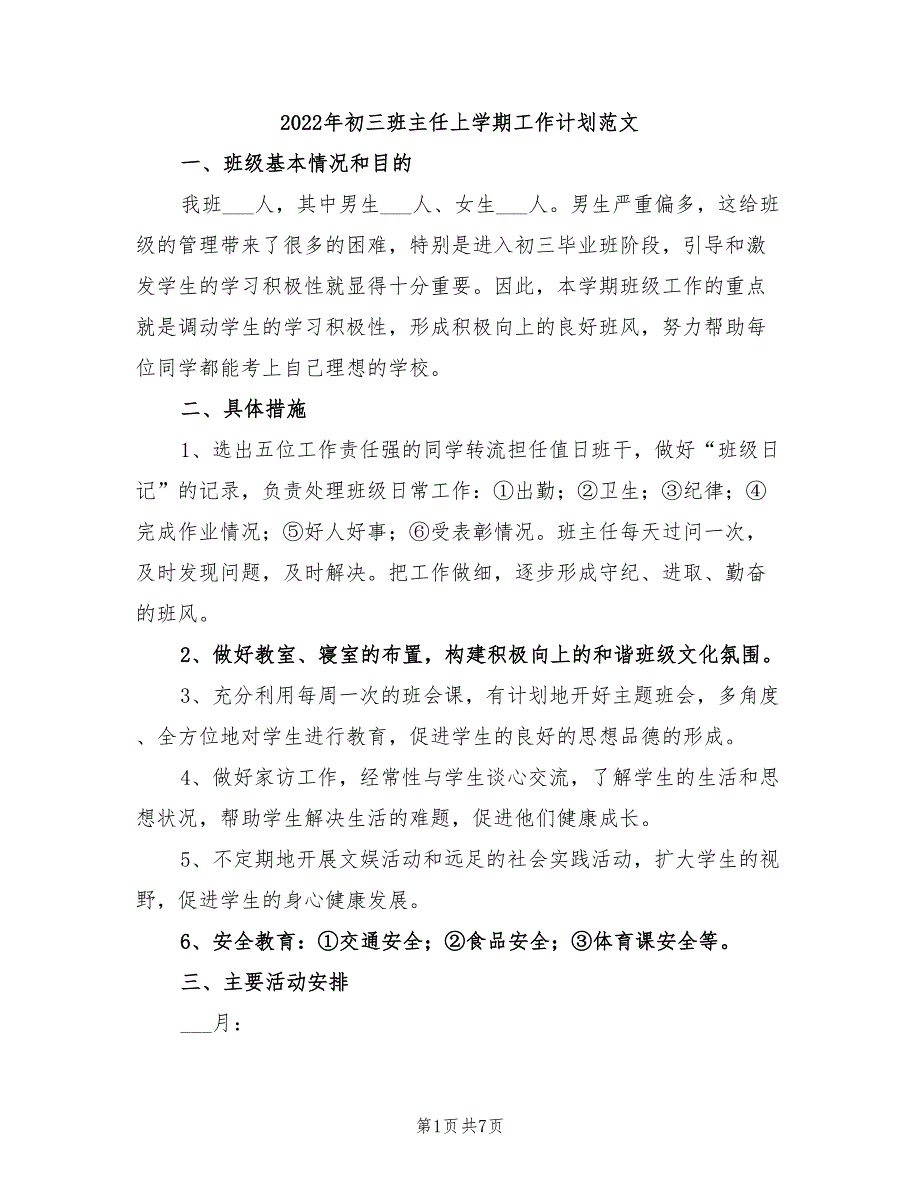 2022年初三班主任上学期工作计划范文

一、班级基本情况和目的

我班___人，其中男生___人、女生___人。男生严重偏多，这给班级的管理带来了很多的困难，特别是进入初三毕业班阶段，引导和激发学生的学习积极性就显得十分重要。因此，本学期班级工作的重点就是调动学生的学习积极性，形成积极向上的良好班风，努力帮助每位同学都能考上自己理想的学校。

二、具体措施

1、选出五位工作责任强的同学转流担任值日班干，做好“班级日记”的记录，负责处理班级日常工作：①出勤；②卫生；③纪律；④完成作业情况；⑤好人好事；⑥受表彰情况。班主任每天过问一次，及时发现问题，及时解决。把工作做细，逐步形成守纪、进取、勤奋的班风。

2、做好教室、寝室的布置，构建积极向上的和谐班级文化氛围。

3、充分利用每周一次的班会课，有计划地开好主题班会，多角度、全方位地对学生进行教育，促进学生的良好的思想品德的形成。

4、做好家访工作，经常性与学生谈心交流，了解学生的生活和思想状况，帮助学生解决生活的难题，促进他们健康成长。

5、不定期地开展文娱活动和远足的社会实践活动，扩大学生的视野，促进学生的身心健康发展。

6、安全教育：①交通安全；②食品安全；③体育课安全等。

三、主要活动安排

___月：

第1页 共7页